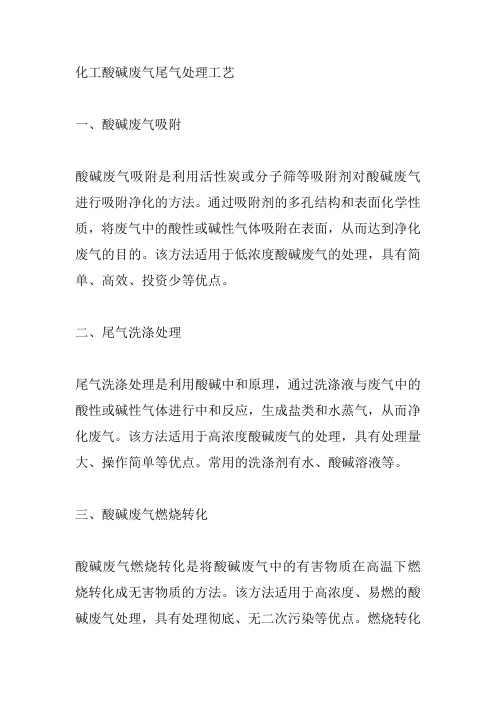 化工酸碱废气尾气处理工艺

一、酸碱废气吸附

酸碱废气吸附是利用活性炭或分子筛等吸附剂对酸碱废气进行吸附净化的方法。通过吸附剂的多孔结构和表面化学性质，将废气中的酸性或碱性气体吸附在表面，从而达到净化废气的目的。该方法适用于低浓度酸碱废气的处理，具有简单、高效、投资少等优点。

二、尾气洗涤处理

尾气洗涤处理是利用酸碱中和原理，通过洗涤液与废气中的酸性或碱性气体进行中和反应，生成盐类和水蒸气，从而净化废气。该方法适用于高浓度酸碱废气的处理，具有处理量大、操作简单等优点。常用的洗涤剂有水、酸碱溶液等。

三、酸碱废气燃烧转化

酸碱废气燃烧转化是将酸碱废气中的有害物质在高温下燃烧转化成无害物质的方法。该方法适用于高浓度、易燃的酸碱废气处理，具有处理彻底、无二次污染等优点。燃烧转化